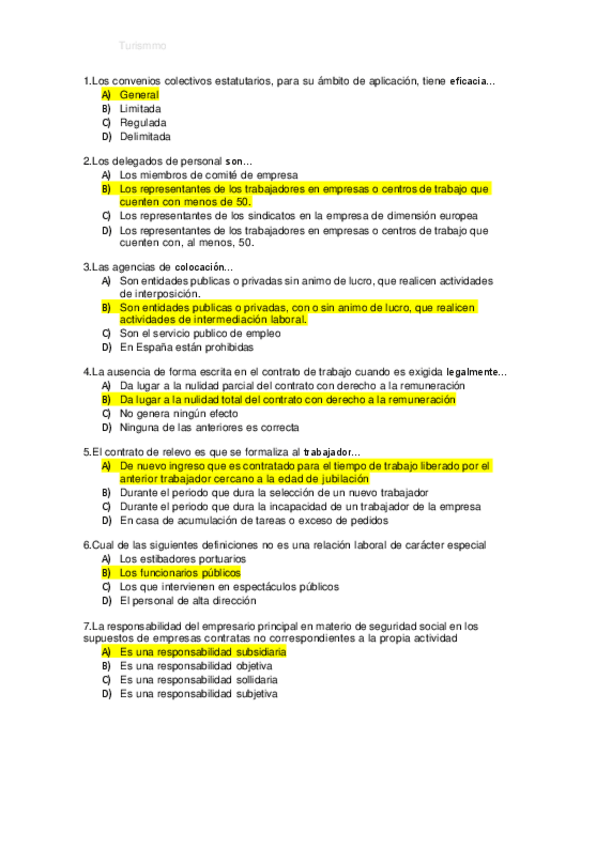 Turismmo

1.Los convenios colectivos estatutarios, para su ámbito de aplicación, tiene eficacia...
A) General
B) Limitada
C) Regulada
D) Delimitada

2.Los delegados de personal son...
A) Los miembros de comité de empresa
B) Los representantes de los trabajadores en empresas o centros de trabajo que cuenten con menos de 50.
C) Los representantes de los sindicatos en la empresa de dimensión europea
D) Los representantes de los trabajadores en empresas o centros de trabajo que cuenten con, al menos, 50.

3.Las agencias de colocación...
A) Son entidades publicas o privadas sin animo de lucro, que realicen actividades de interposición.
B) Son entidades publicas o privadas, con o sin animo de lucro, que realicen actividades de intermediación laboral.
C) Son el servicio publico de empleo
D) En España están prohibidas

4.La ausencia de forma escrita en el contrato de trabajo cuando es exigida legalmente...
A) Da lugar a la nulidad parcial del contrato con derecho a la remuneración
B) Da lugar a la nulidad total del contrato con derecho a la remuneración
C) No genera ningún efecto
D) Ninguna de las anteriores es correcta

5.El contrato de relevo es que se formaliza al trabajador...
A) De nuevo ingreso que es contratado para el tiempo de trabajo liberado por el anterior trabajador cercano a la edad de jubilación
B) Durante el periodo que dura la selección de un nuevo trabajador
C) Durante el periodo que dura la incapacidad de un trabajador de la empresa
D) En casa de acumulación de tareas o exceso de pedidos

6.Cual de las siguientes definiciones no es una relación laboral de carácter especial
A) Los estibadores portuarios
B) Los funcionarios públicos
C) Los que intervienen en espectáculos públicos
D) El personal de alta dirección

7.La responsabilidad del empresario principal en materio de seguridad social en los supuestos de empresas contratas no correspondientes a la propia actividad
A) Es una responsabilidad subsidiaria
B) Es una responsabilidad objetiva
C) Es una responsabilidad sollidaria
D) Es una responsabilidad subjetiva